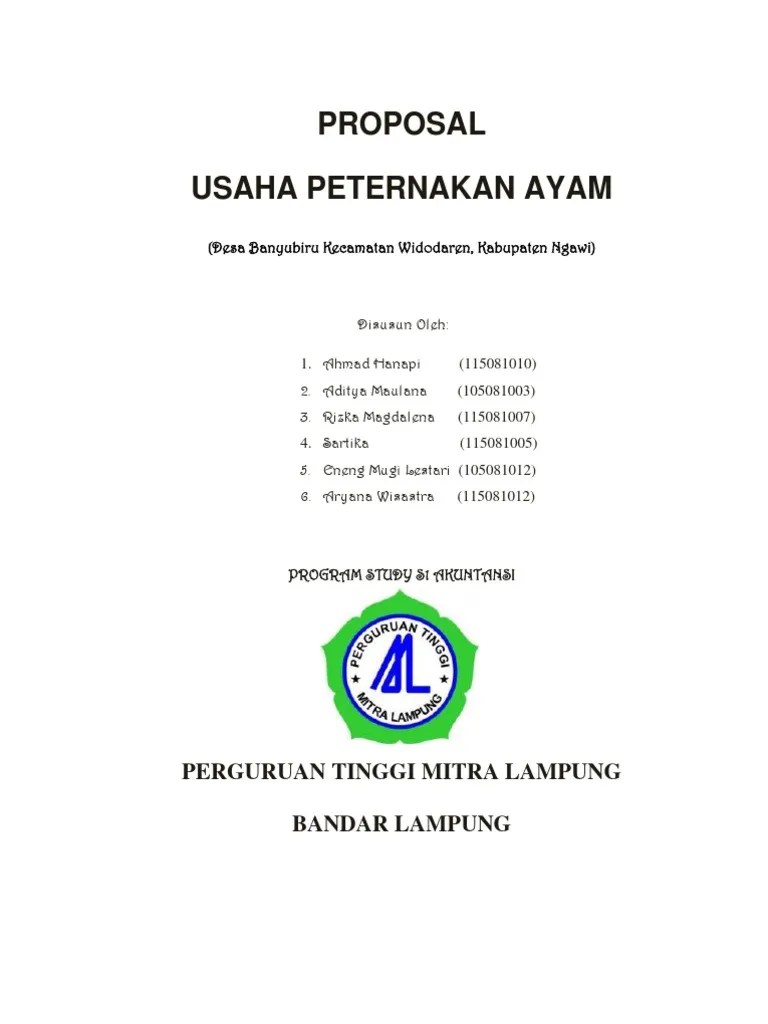 PROPOSAL

USAHA PETERNAKAN AYAM

(Desa Banyubiru Kecamatan Widodaren, Kabupaten Ngawi)

Disusun Oleh:

1. Ahmad Hanapi (115081010)
2. Aditya Maulana (105081003)
3. Rizka Magdalena (115081007)
4. Sartika (115081005)
5. Eneng Mugi Lestari (105081012)
6. Aryana Wisastra (115081012)

PROGRAM STUDY S1 AKUNTANSI

PERGURUAN TINGGI
ML
MITRA LAMPUNG

PERGURUAN TINGGI MITRA LAMPUNG

BANDAR LAMPUNG